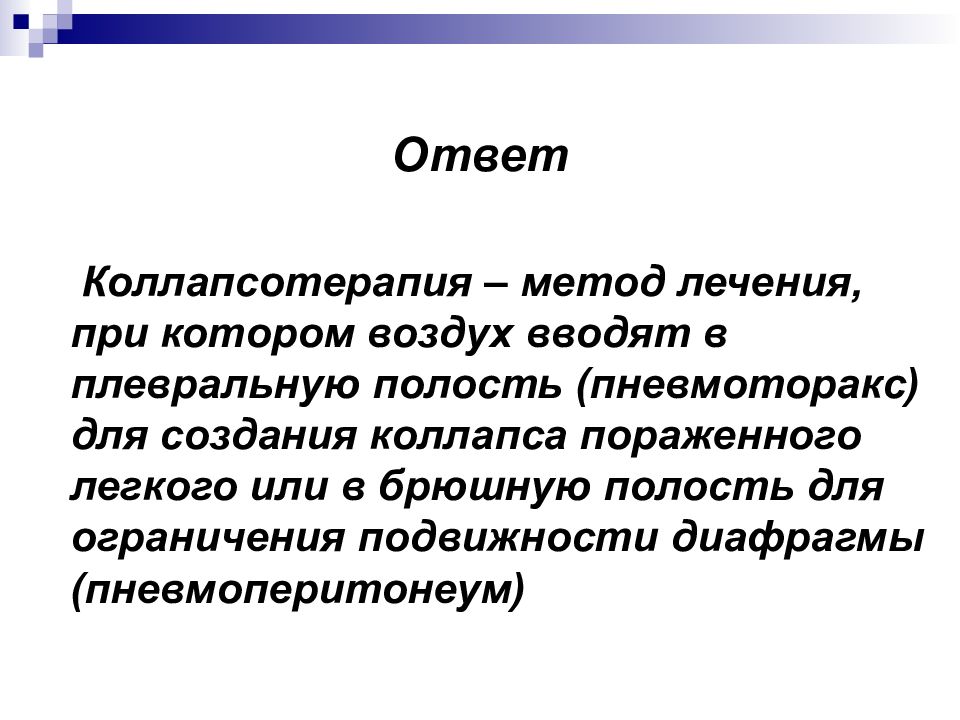 Ответ

Коллапсотерапия – метод лечения, при котором воздух вводят в плевральную полость (пневмоторакс) для создания коллапса пораженного легкого или в брюшную полость для ограничения подвижности диафрагмы (пневмоперитонеум)